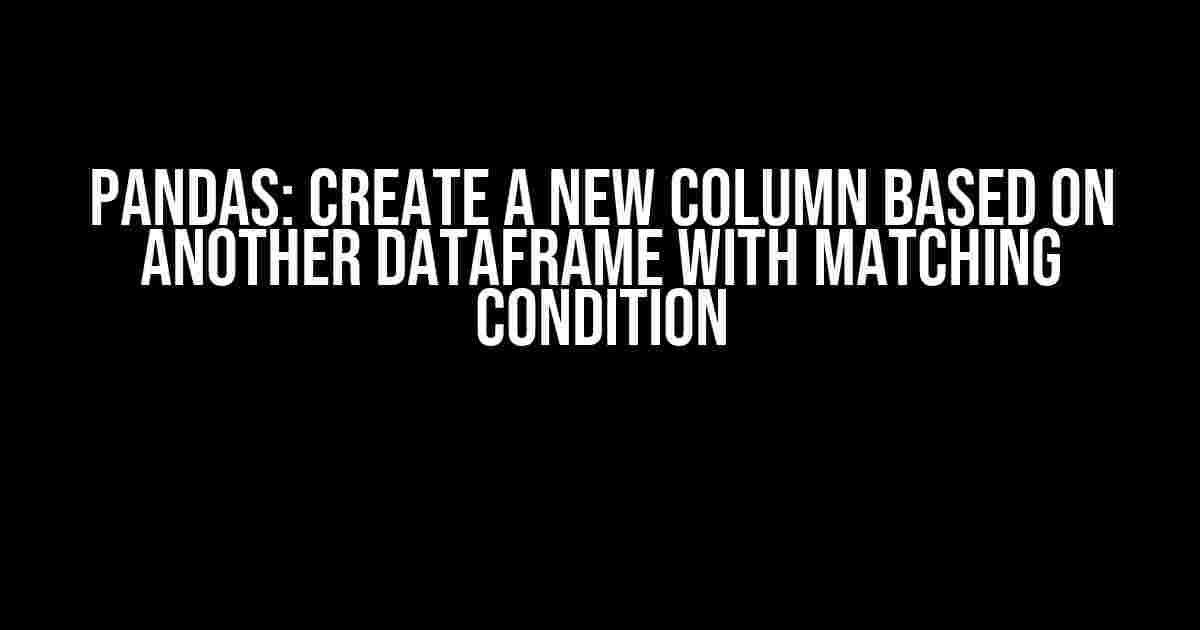 PANDAS: CREATE A NEW COLUMN BASED ON ANOTHER DATAFRAME WITH MATCHING CONDITION